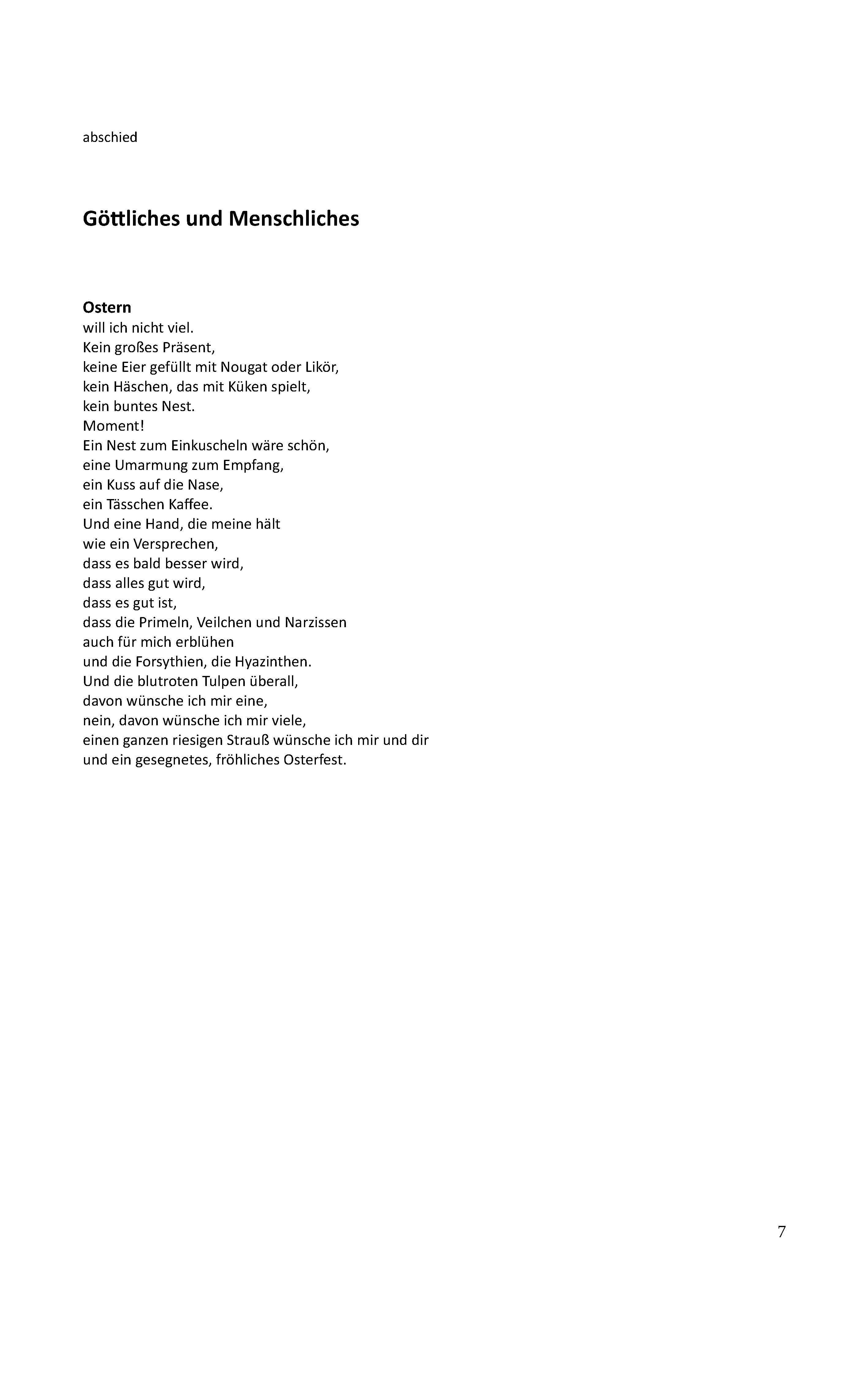 abschied

Göttliches und Menschliches

Ostern
will ich nicht viel.
Kein großes Präsent,
keine Eier gefüllt mit Nougat oder Likör,
kein Häschen, das mit Küken spielt,
kein buntes Nest.
Moment!
Ein Nest zum Einkuscheln wäre schön,
eine Umarmung zum Empfang,
ein Kuss auf die Nase,
ein Tässchen Kaffee.
Und eine Hand, die meine hält
wie ein Versprechen,
dass es bald besser wird,
dass alles gut wird,
dass es gut ist,
dass die Primeln, Veilchen und Narzissen
auch für mich erblühen
und die Forsythien, die Hyazinthen.
Und die blutroten Tulpen überall,
davon wünsche ich mir eine,
nein, davon wünsche ich mir viele,
einen ganzen riesigen Strauß wünsche ich mir und dir
und ein gesegnetes, fröhliches Osterfest.

7